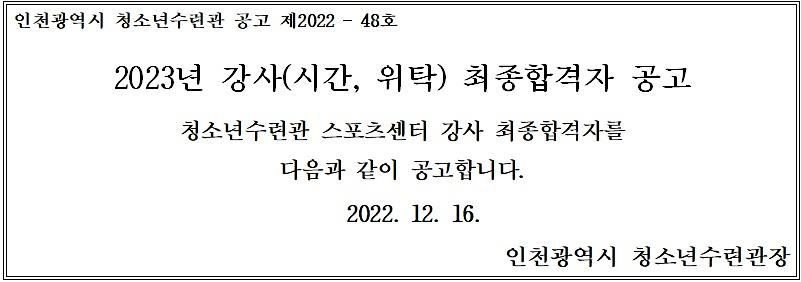 인천광역시 청소년수련관 공고 제2022 - 48호

2023년 강사(시간, 위탁) 최종합격자 공고

청소년수련관 스포츠센터 강사 최종합격자를
다음과 같이 공고합니다.

2022. 12. 16.

인천광역시 청소년수련관장